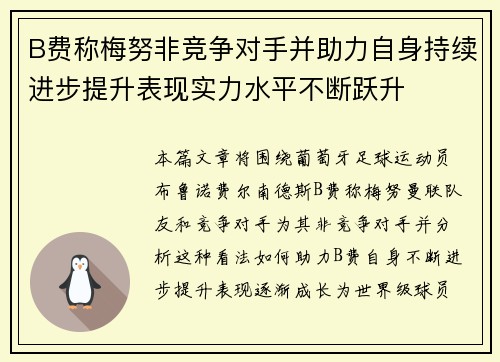 B费称梅努非竞争对手并助力自身持续进步提升表现实力水平不断跃升

本篇文章将围绕葡萄牙足球运动员布鲁诺费尔南德斯B费称梅努曼联队友和竞争对手为其非竞争对手并分析这种看法如何助力B费自身不断进步提升表现逐渐成长为世界级球员